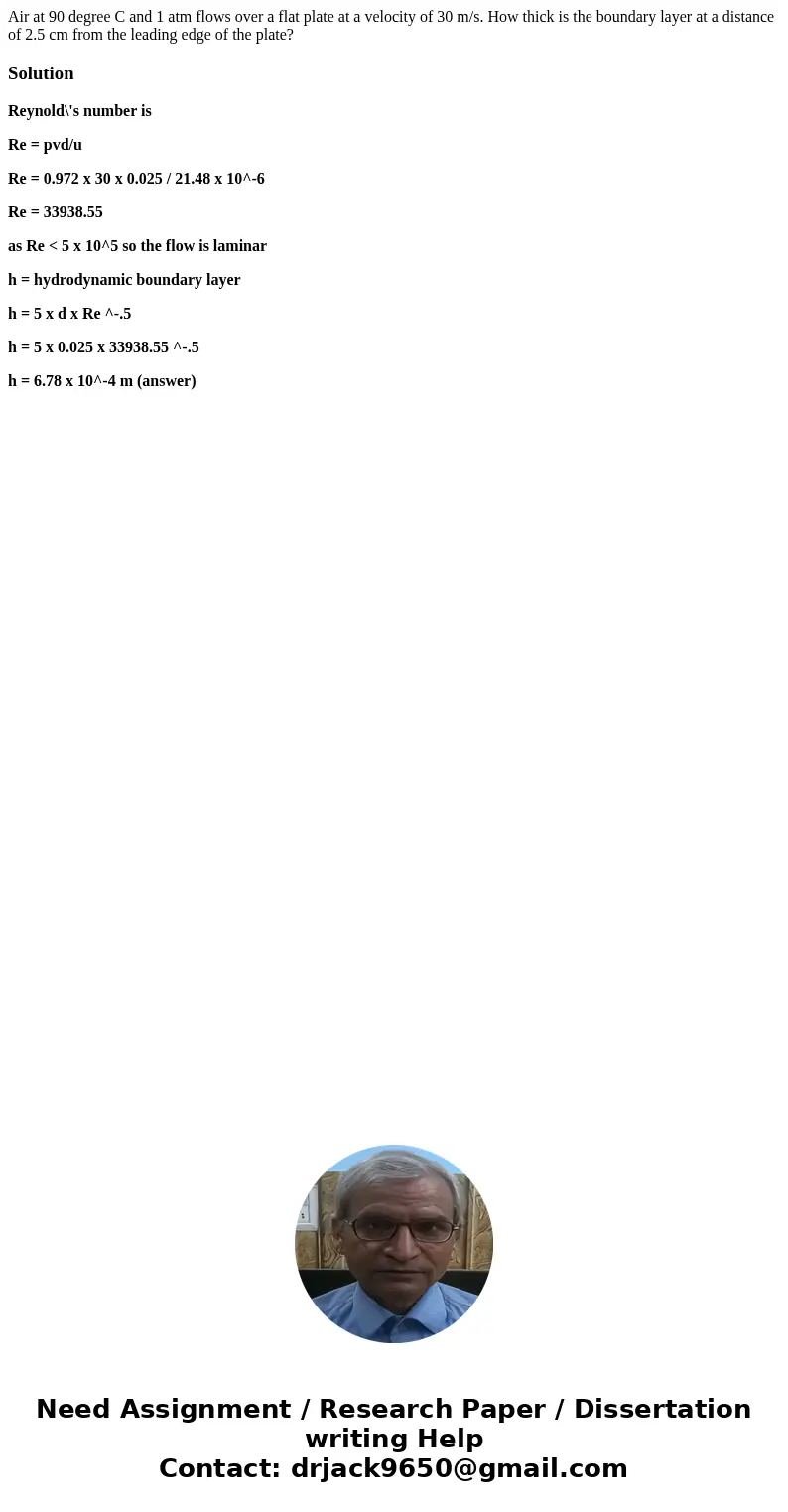 Air at 90 degree C and 1 atm flows over a flat plate at a velocity of 30 m/s. How thick is the boundary layer at a distance of 2.5 cm from the leading edge of the plate?

Solution

Reynold\'s number is

Re = pvd/u

Re = 0.972 x 30 x 0.025 / 21.48 x 10^-6

Re = 33938.55

as Re < 5 x 10^5 so the flow is laminar

h = hydrodynamic boundary layer

h = 5 x d x Re ^-.5

h = 5 x 0.025 x 33938.55 ^-.5

h = 6.78 x 10^-4 m (answer)

Need Assignment / Research Paper / Dissertation writing Help
Contact: drjack9650@gmail.com